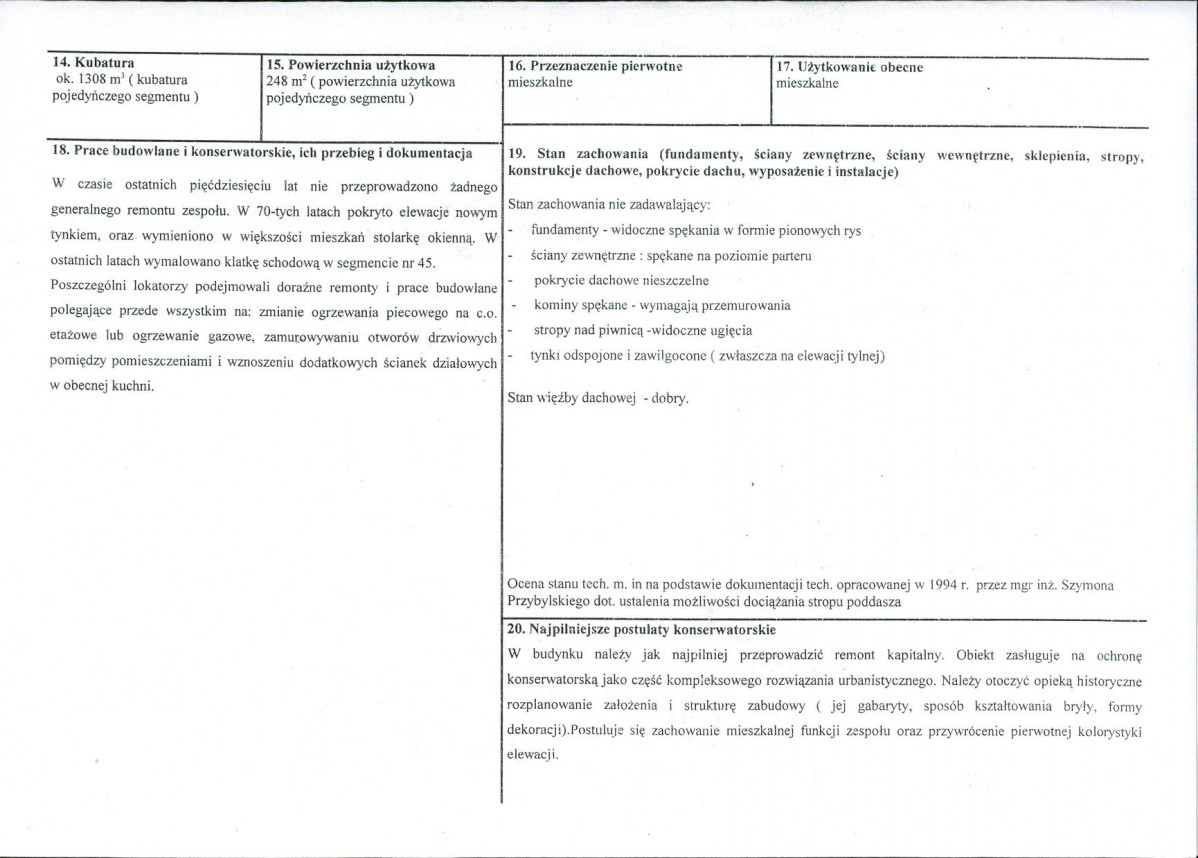 14. Kubatura
ok. 1308 $m^3$ ( kubatura pojedyńczego segmentu )

15. Powierzchnia użytkowa
248 $m^2$ ( powierzchnia użytkowa pojedyńczego segmentu )

16. Przeznaczenie pierwotne
mieszkalne

17. Użytkowanie obecne
mieszkalne

18. Prace budowlane i konserwatorskie, ich przebieg i dokumentacja

W czasie ostatnich pięćdziesięciu lat nie przeprowadzono żadnego generalnego remontu zespołu. W 70-tych latach pokryto elewacje nowym tynkiem, oraz wymieniono w większości mieszkań stolarkę okienną. W ostatnich latach wymalowano klatkę schodową w segmencie nr 45.

Poszczególni lokatorzy podejmowali doraźne remonty i prace budowlane polegające przede wszystkim na: zmianie ogrzewania piecowego na c.o. etażowe lub ogrzewanie gazowe, zamurowywaniu otworów drzwiowych pomiędzy pomieszczeniami i wznoszeniu dodatkowych ścianek działowych w obecnej kuchni.

19. Stan zachowania (fundamenty, ściany zewnętrzne, ściany wewnętrzne, sklepienia, stropy, konstrukcje dachowe, pokrycie dachu, wyposażenie i instalacje)

Stan zachowania nie zadawalający:
- fundamenty - widoczne spękania w formie pionowych rys
- ściany zewnętrzne : spękane na poziomie parteru
- pokrycie dachowe nieszczelne
- kominy spękane - wymagają przemurowania
- stropy nad piwnicą -widoczne ugięcia
- tynki odspojone i zawilgocone ( zwłaszcza na elewacji tylnej)

Stan więźby dachowej - dobry.

Ocena stanu tech. m. in na podstawie dokumentacji tech. opracowanej w 1994 r. przez mgr inż. Szymona Przybylskiego dot. ustalenia możliwości dociążania stropu poddasza

20. Najpilniejsze postulaty konserwatorskie

W budynku należy jak najpilniej przeprowadzić remont kapitalny. Obiekt zasługuje na ochronę konserwatorską jako część kompleksowego rozwiązania urbanistycznego. Należy otoczyć opieką historyczne rozplanowanie założenia i strukturę zabudowy ( jej gabaryty, sposób kształtowania bryły, formy dekoracji).Postuluje się zachowanie mieszkalnej funkcji zespołu oraz przywrócenie pierwotnej kolorystyki elewacji.